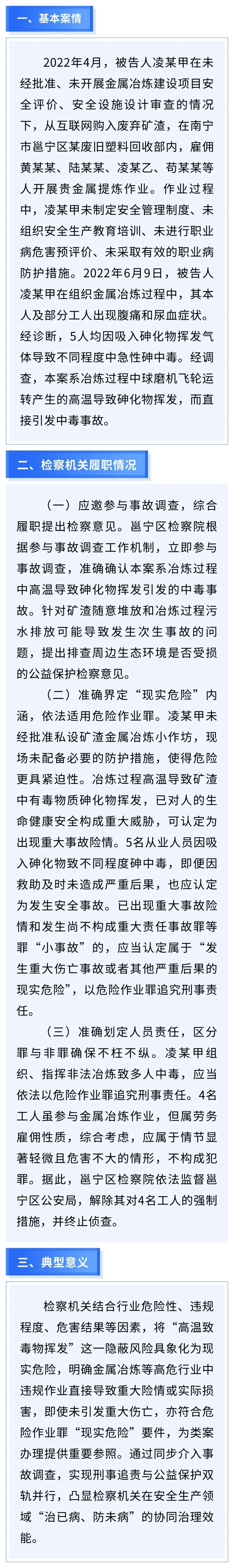 一、基本案情

2022年4月，被告人凌某甲在未经批准、未开展金属冶炼建设项目安全评价、安全设施设计审查的情况下，从互联网购入废弃矿渣，在南宁市邕宁区某废旧塑料回收部内，雇佣黄某某、陆某某、凌某乙、苟某某等人开展贵金属提炼作业。作业过程中，凌某甲未制定安全管理制度、未组织安全生产教育培训、未进行职业病危害预评价、未采取有效的职业病防护措施。2022年6月9日，被告人凌某甲在组织金属冶炼过程中，其本人及部分工人出现腹痛和尿血症状。经诊断，5人均因吸入砷化物挥发气体导致不同程度中急性砷中毒。经调查，本案系冶炼过程中球磨机飞轮运转产生的高温导致砷化物挥发，而直接引发中毒事故。

二、检察机关履职情况

（一）应邀参与事故调查，综合履职提出检察意见。邕宁区检察院根据参与事故调查工作机制，立即参与事故调查，准确确认本案系冶炼过程中高温导致砷化物挥发引发的中毒事故。针对矿渣随意堆放和冶炼过程污水排放可能导致发生次生事故的问题，提出排查周边生态环境是否受损的公益保护检察意见。

（二）准确界定“现实危险”内涵，依法适用危险作业罪。凌某甲未经批准私设矿渣金属冶炼小作坊，现场未配备必要的防护措施，使得危险更具紧迫性。冶炼过程高温导致矿渣中有毒物质砷化物挥发，已对人的生命健康安全构成重大威胁，可认定为出现重大事故险情。5名从业人员因吸入砷化物致不同程度砷中毒，即便因救助及时未造成严重后果，也应认定为发生安全事故。已出现重大事故险情和发生尚不构成重大责任事故罪等罪“小事故”的，应当认定属于“发生重大伤亡事故或者其他严重后果的现实危险”，以危险作业罪追究刑事责任。

（三）准确划定人员责任，区分罪与非罪确保不枉不纵。凌某甲组织、指挥非法冶炼致多人中毒，应当依法以危险作业罪追究刑事责任。4名工人虽参与金属冶炼作业，但属劳务雇佣性质，综合考虑，应属于情节显著轻微且危害不大的情形，不构成犯罪。据此，邕宁区检察院依法监督邕宁区公安局，解除其对4名工人的强制措施，并终止侦查。

三、典型意义

检察机关结合行业危险性、违规程度、危害结果等因素，将“高温致毒物挥发”这一隐蔽风险具象化为现实危险，明确金属冶炼等高危行业中违规作业直接导致重大险情或实际损害，即使未引发重大伤亡，亦符合危险作业罪“现实危险”要件，为类案办理提供重要参照。通过同步介入事故调查，实现刑事追责与公益保护双轨并行，凸显检察机关在安全生产领域“治已病、防未病”的协同治理效能。